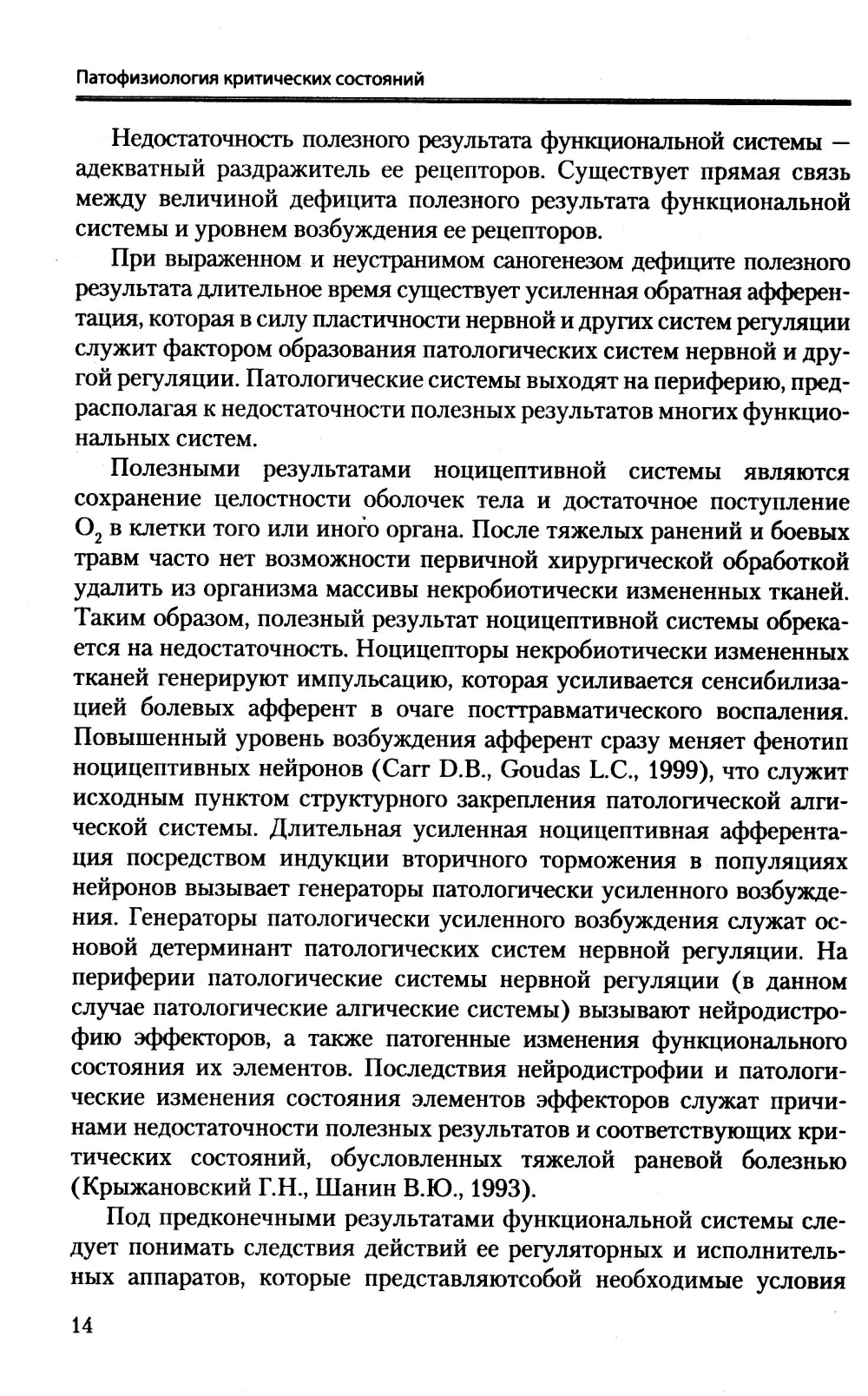 Патофизиология критических состояний

Недостаточность полезного результата функциональной системы — адекватный раздражитель ее рецепторов. Существует прямая связь между величиной дефицита полезного результата функциональной системы и уровнем возбуждения ее рецепторов.

При выраженном и неустранимом саногенезом дефиците полезного результата длительное время существует усиленная обратная афферентация, которая в силу пластичности нервной и других систем регуляции служит фактором образования патологических систем нервной и другой регуляции. Патологические системы выходят на периферию, предрасполагая к недостаточности полезных результатов многих функциональных систем.

Полезными результатами ноцицептивной системы являются сохранение целостности оболочек тела и достаточное поступление $O_2$ в клетки того или иного органа. После тяжелых ранений и боевых травм часто нет возможности первичной хирургической обработкой удалить из организма массивы некробиотически измененных тканей. Таким образом, полезный результат ноцицептивной системы обрекается на недостаточность. Ноцицепторы некробиотически измененных тканей генерируют импульсацию, которая усиливается сенсибилизацией болевых афферент в очаге посттравматического воспаления. Повышенный уровень возбуждения афферент сразу меняет фенотип ноцицептивных нейронов (Carr D.B., Goudas L.C., 1999), что служит исходным пунктом структурного закрепления патологической алгической системы. Длительная усиленная ноцицептивная афферентация посредством индукции вторичного торможения в популяциях нейронов вызывает генераторы патологически усиленного возбуждения. Генераторы патологически усиленного возбуждения служат основой детерминант патологических систем нервной регуляции. На периферии патологические системы нервной регуляции (в данном случае патологические алгические системы) вызывают нейродистрофию эффекторов, а также патогенные изменения функционального состояния их элементов. Последствия нейродистрофии и патологические изменения состояния элементов эффекторов служат причинами недостаточности полезных результатов и соответствующих критических состояний, обусловленных тяжелой раневой болезнью (Крыжановский Г.Н., Шанин В.Ю., 1993).

Под предконечными результатами функциональной системы следует понимать следствия действий ее регуляторных и исполнительных аппаратов, которые представляютсобой необходимые условия

14